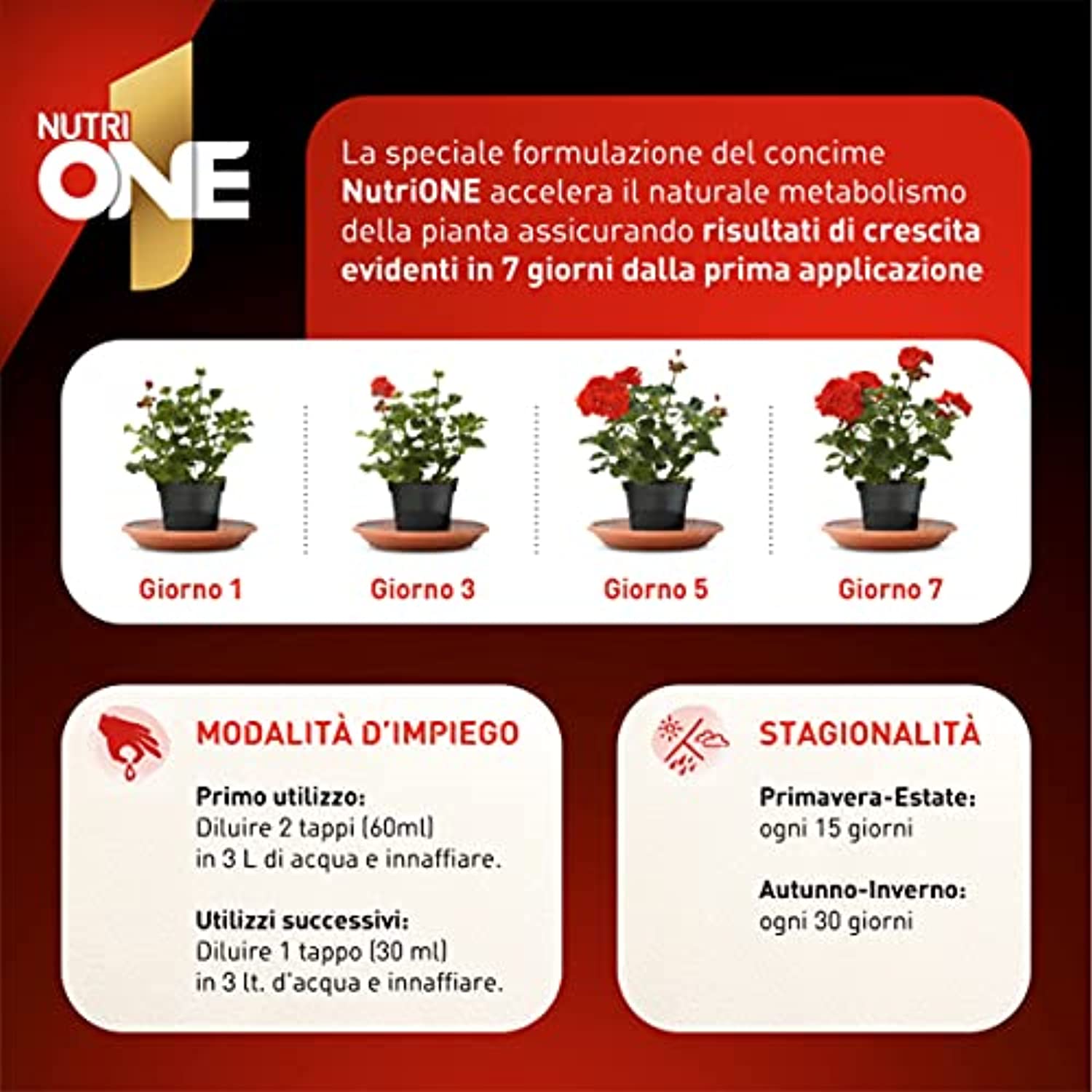 NUTRI ONE

La speciale formulazione del concime NutriONE accelera il naturale metabolismo della pianta assicurando risultati di crescita evidenti in 7 giorni dalla prima applicazione

Giorno 1

Giorno 3

Giorno 5

Giorno 7

MODALITÀ D'IMPIEGO

Primo utilizzo:
Diluire 2 tappi (60ml) in 3 L di acqua e innaffiare.

Utilizzi successivi:
Diluire 1 tappo (30 ml) in 3 lt. d'acqua e innaffiare.

STAGIONALITÀ

Primavera-Estate:
ogni 15 giorni

Autunno-Inverno:
ogni 30 giorni